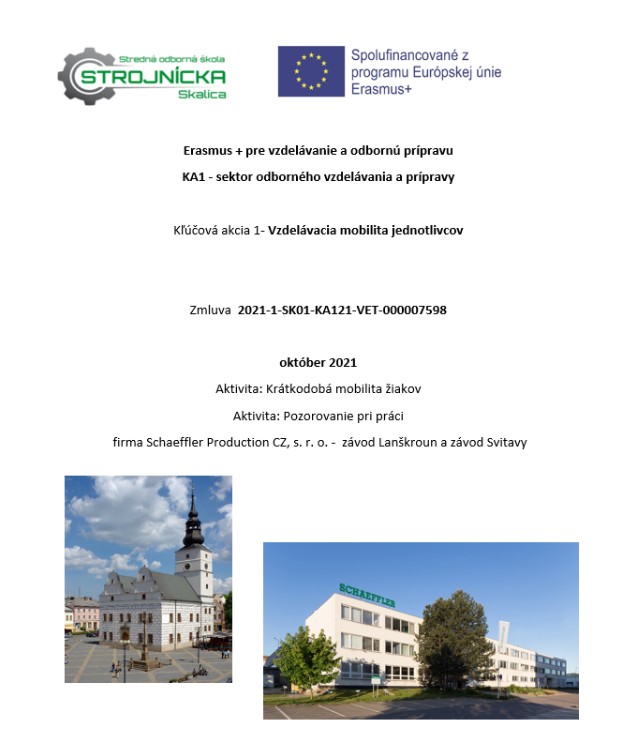 Stredná odborná škola
STROJNÍCKA
Skalica

Spolufinancované z programu Európskej únie Erasmus+

Erasmus + pre vzdelávanie a odbornú prípravu

KA1 - sektor odborného vzdelávania a prípravy

Kľúčová akcia 1- Vzdelávacia mobilita jednotlivcov

Zmluva 2021-1-SK01-KA121-VET-000007598

október 2021

Aktivita: Krátkodobá mobilita žiakov

Aktivita: Pozorovanie pri práci

firma Schaeffler Production CZ, s. r. o. - závod Lanškroun a závod Svitavy

SCHAEFFLER